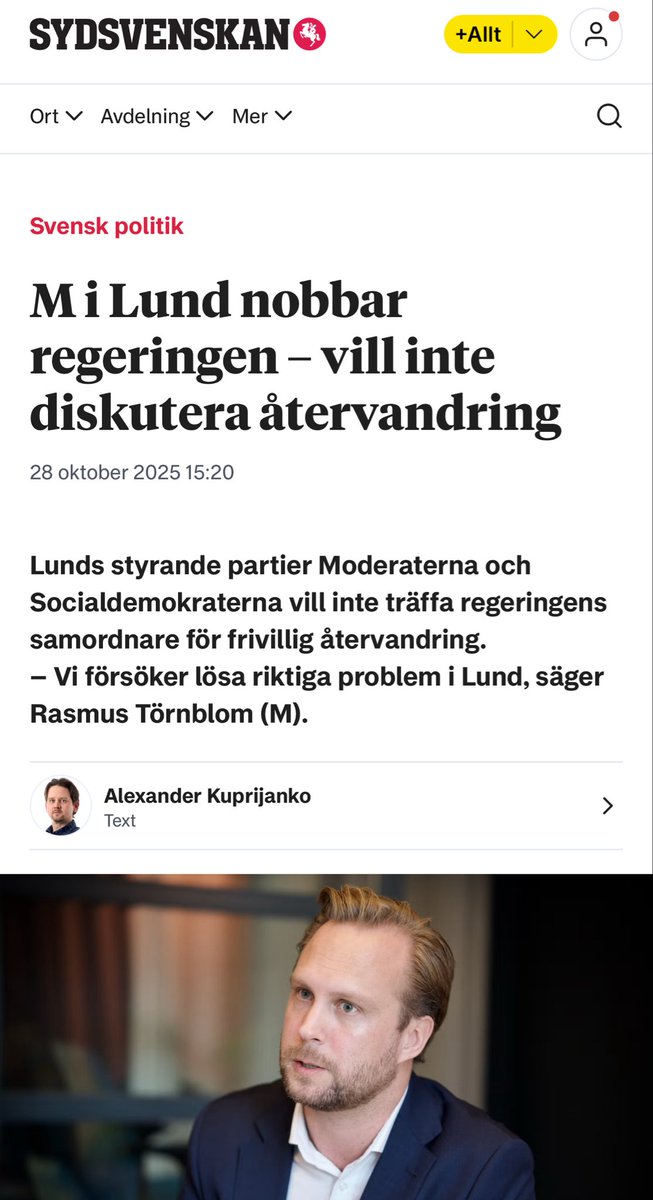 SYDSVENSKAN

+Allt

Ort Avdelning Mer

Svensk politik

M i Lund nobbar regeringen – vill inte diskutera återvandring

28 oktober 2025 15:20

Lunds styrande partier Moderaterna och Socialdemokraterna vill inte träffa regeringens samordnare för frivillig återvandring.
– Vi försöker lösa riktiga problem i Lund, säger Rasmus Törnblom (M).

Alexander Kuprijanko
Text